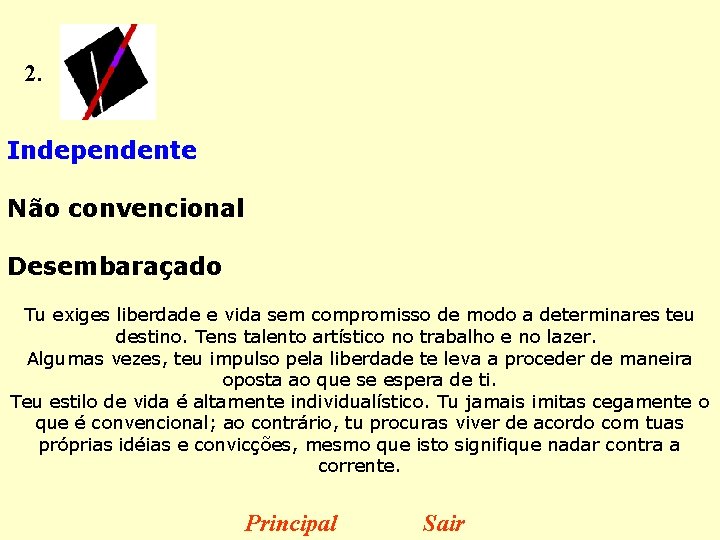 2.

Independente

Não convencional

Desembaraçado

Tu exiges liberdade e vida sem compromisso de modo a determinares teu destino. Tens talento artístico no trabalho e no lazer.
Algumas vezes, teu impulso pela liberdade te leva a proceder de maneira oposta ao que se espera de ti.
Teu estilo de vida é altamente individualístico. Tu jamais imitas cegamente o que é convencional; ao contrário, tu procuras viver de acordo com tuas próprias idéias e convicções, mesmo que isto signifique nadar contra a corrente.

Principal Sair